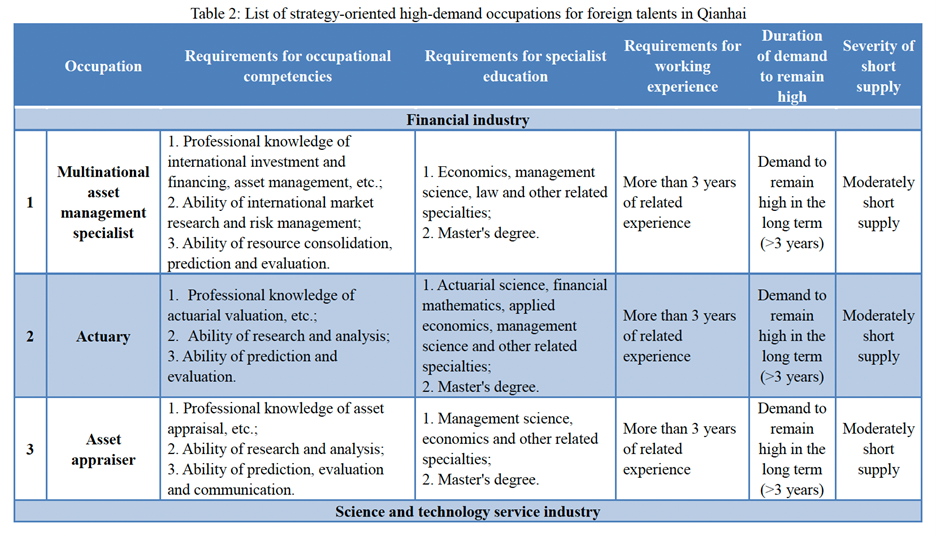 Table 2: List of strategy-oriented high-demand occupations for foreign talents in Qianhai

| | Occupation | Requirements for occupational competencies | Requirements for specialist education | Requirements for working experience | Duration of demand to remain high | Severity of short supply |
|---|---|---|---|---|---|---|
| Financial industry | | | | | | |
| 1 | Multinational asset management specialist | 1. Professional knowledge of international investment and financing, asset management, etc.; 2. Ability of international market research and risk management; 3. Ability of resource consolidation, prediction and evaluation. | 1. Economics, management science, law and other related specialties; 2. Master's degree. | More than 3 years of related experience | Demand to remain high in the long term (>3 years) | Moderately short supply |
| 2 | Actuary | 1. Professional knowledge of actuarial valuation, etc.; 2. Ability of research and analysis; 3. Ability of prediction and evaluation. | 1. Actuarial science, financial mathematics, applied economics, management science and other related specialties; 2. Master's degree. | More than 3 years of related experience | Demand to remain high in the long term (>3 years) | Moderately short supply |
| 3 | Asset appraiser | 1. Professional knowledge of asset appraisal, etc.; 2. Ability of research and analysis; 3. Ability of prediction, evaluation and communication. | 1. Management science, economics and other related specialties; 2. Master's degree. | More than 3 years of related experience | Demand to remain high in the long term (>3 years) | Moderately short supply |
| Science and technology service industry | | | | | | |